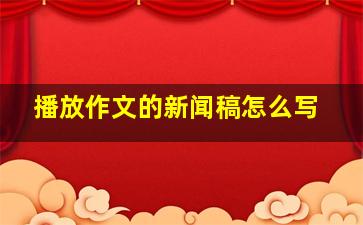 播放作文的新闻稿怎么写